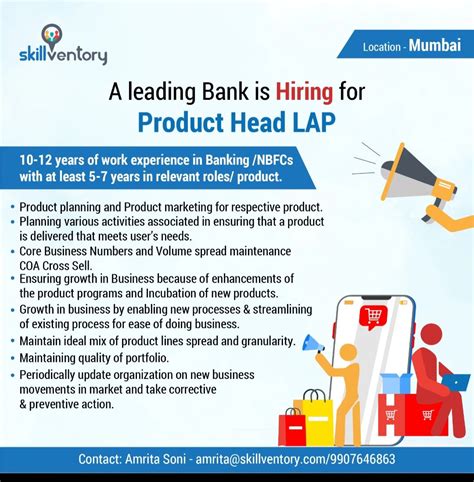 skillventory

Location - Mumbai

A leading Bank is Hiring for
Product Head LAP

10-12 years of work experience in Banking /NBFCs with at least 5-7 years in relevant roles/ product.

• Product planning and Product marketing for respective product.
• Planning various activities associated in ensuring that a product is delivered that meets user's needs.
• Core Business Numbers and Volume spread maintenance COA Cross Sell.
• Ensuring growth in Business because of enhancements of the product programs and Incubation of new products.
• Growth in business by enabling new processes & streamlining of existing process for ease of doing business.
• Maintain ideal mix of product lines spread and granularity.
• Maintaining quality of portfolio.
• Periodically update organization on new business movements in market and take corrective & preventive action.

Contact: Amrita Soni - amrita@skillventory.com/9907646863